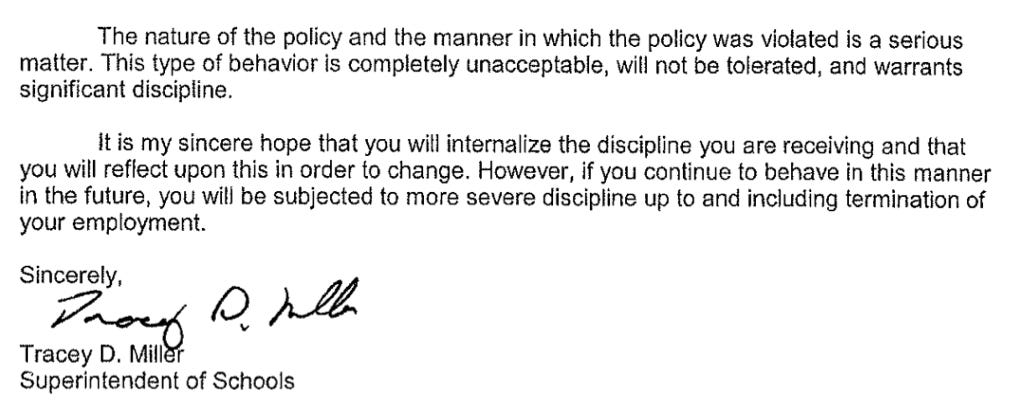 The nature of the policy and the manner in which the policy was violated is a serious matter. This type of behavior is completely unacceptable, will not be tolerated, and warrants significant discipline.

It is my sincere hope that you will internalize the discipline you are receiving and that you will reflect upon this in order to change. However, if you continue to behave in this manner in the future, you will be subjected to more severe discipline up to and including termination of your employment.

Sincerely,

Tracey D. Miller

Tracey D. Miller
Superintendent of Schools